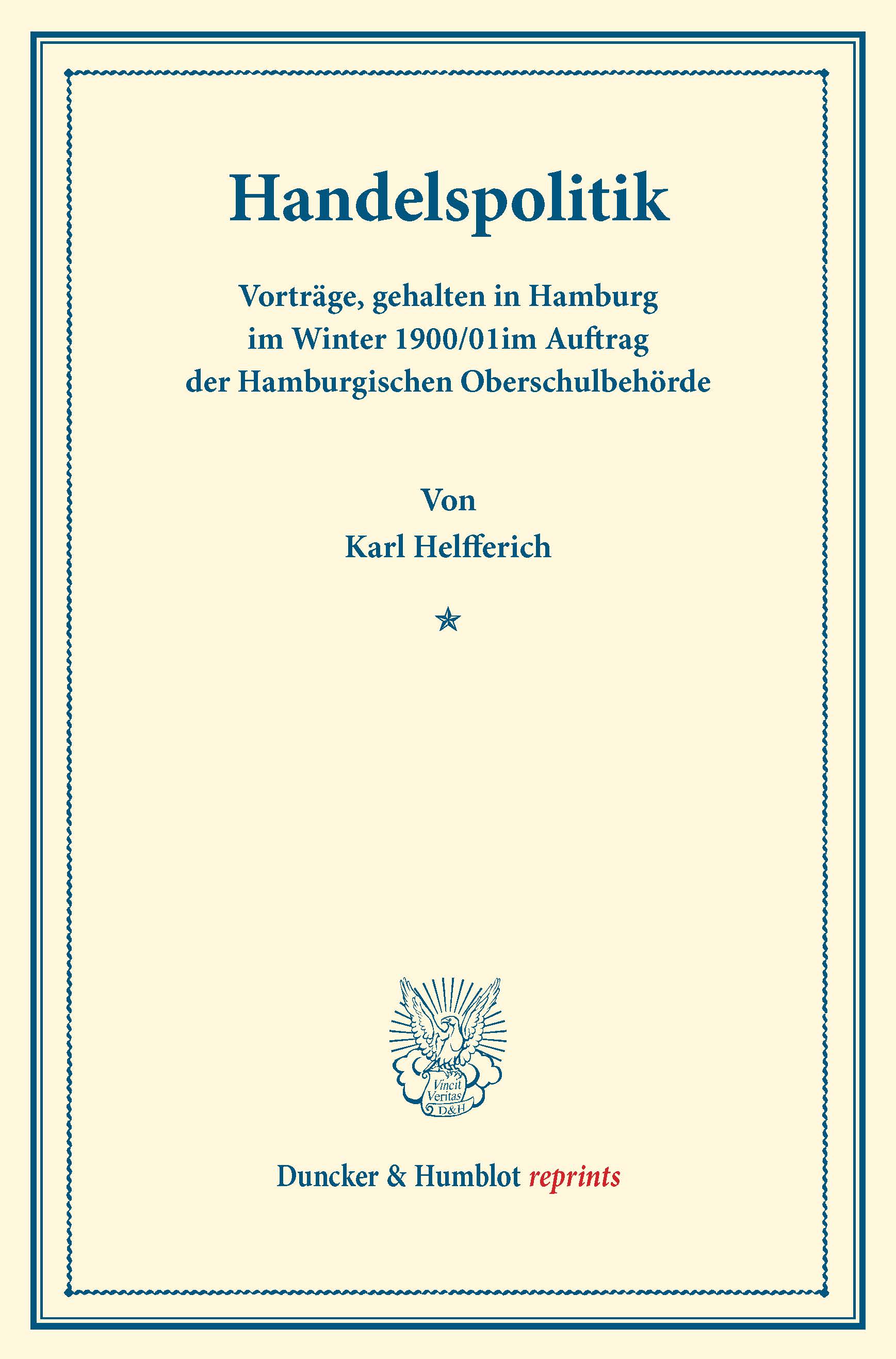 Handelspolitik

Vorträge, gehalten in Hamburg
im Winter 1900/01im Auftrag
der Hamburgischen Oberschulbehörde

Von
Karl Helfferich

Vincit
Veritas
D&H

Duncker & Humblot reprints